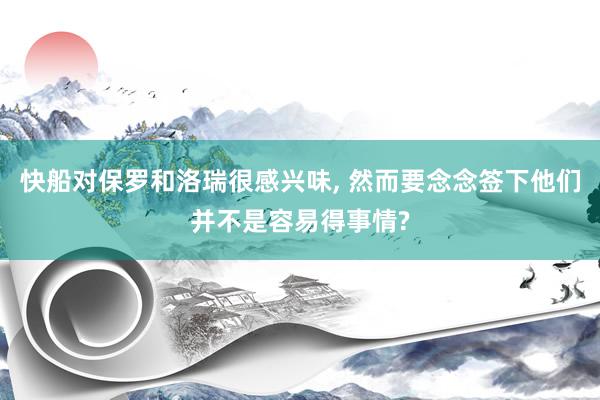 快船对保罗和洛瑞很感兴味, 然而要念念签下他们并不是容易得事情?